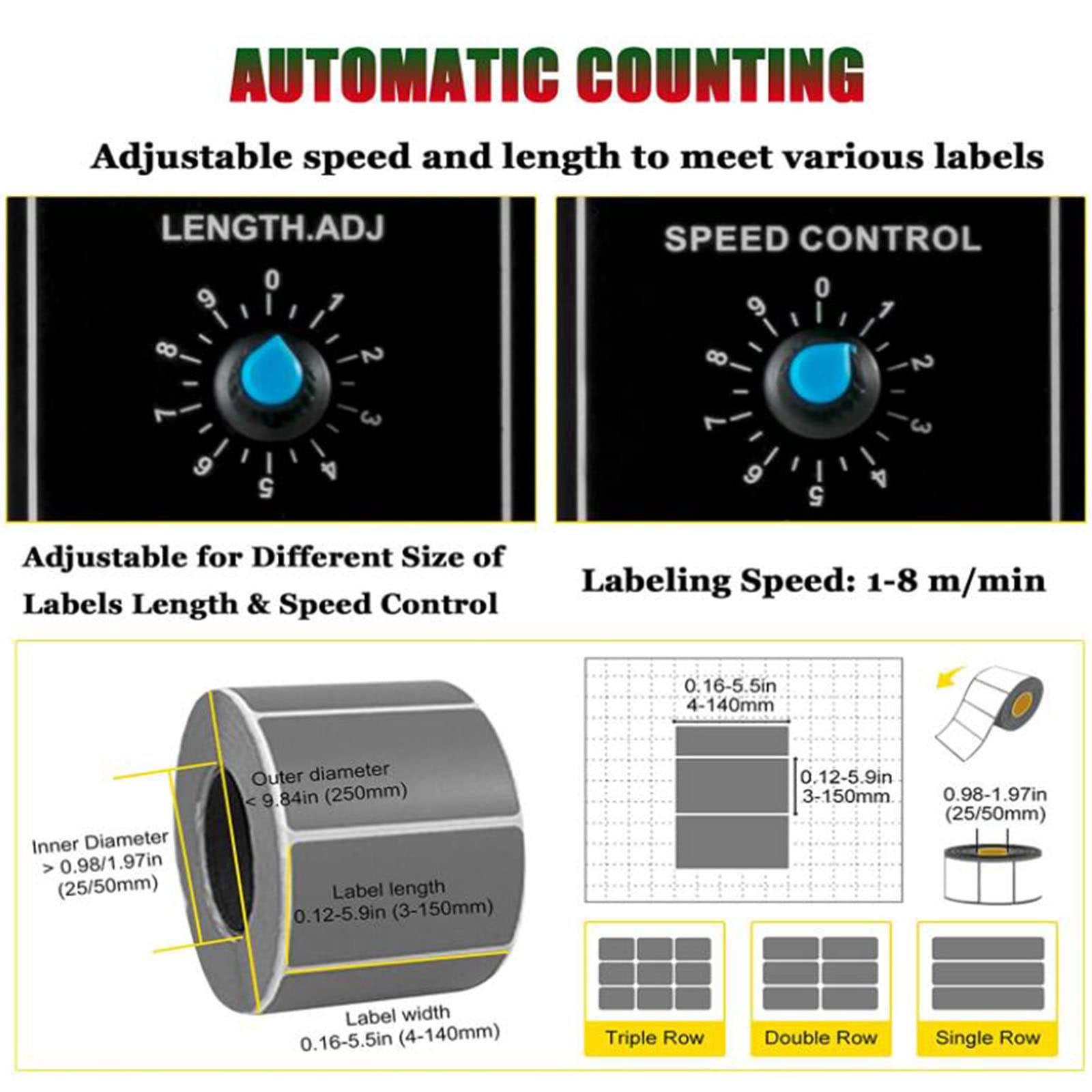 AUTOMATIC COUNTING

Adjustable speed and length to meet various labels

LENGTH.ADJ

0 1 2 3 4 5 6 7 8 9

SPEED CONTROL

0 1 2 3 4 5 6 7 8 9

Adjustable for Different Size of Labels Length & Speed Control

Labeling Speed: 1-8 m/min

Outer diameter < 9.84in (250mm)

Inner Diameter > 0.98/1.97in (25/50mm)

Label length 0.12-5.9in (3-150mm)

Label width 0.16-5.5in (4-140mm)

0.16-5.5in 4-140mm

0.12-5.9in 3-150mm

0.98-1.97in (25/50mm)

Triple Row

Double Row

Single Row